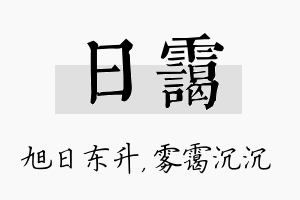 日霭

旭日东升，雾霭沉沉